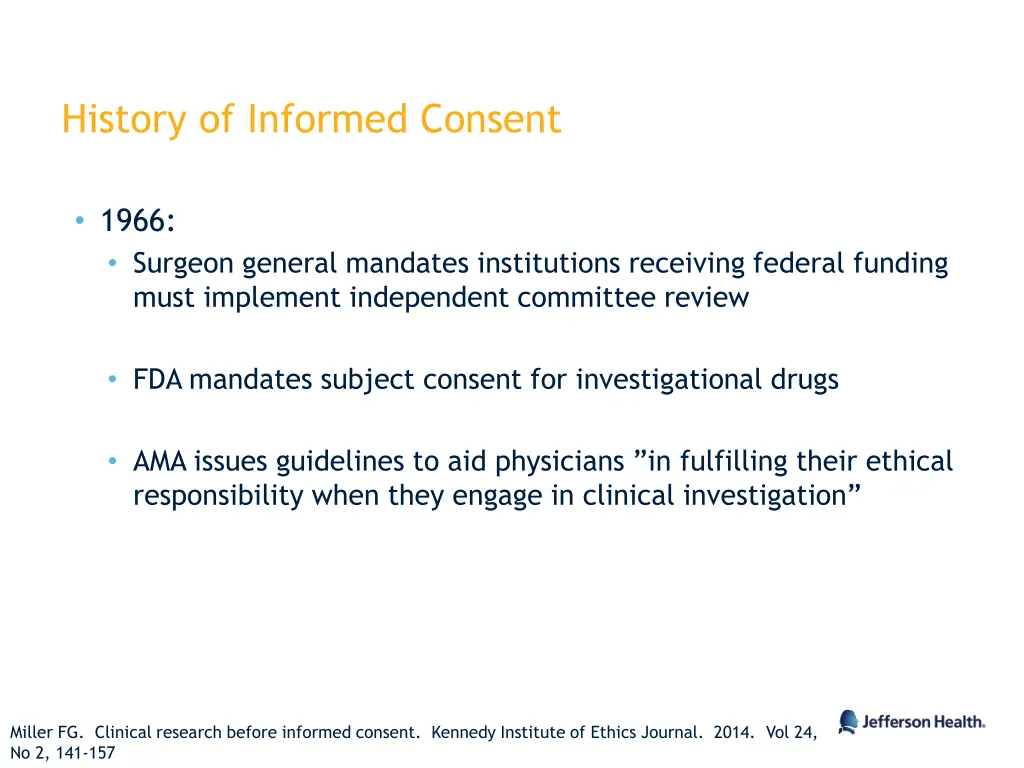 History of Informed Consent

• 1966:
  • Surgeon general mandates institutions receiving federal funding must implement independent committee review

  • FDA mandates subject consent for investigational drugs

  • AMA issues guidelines to aid physicians ”in fulfilling their ethical responsibility when they engage in clinical investigation”

Miller FG. Clinical research before informed consent. Kennedy Institute of Ethics Journal. 2014. Vol 24, No 2, 141-157

Jefferson Health.